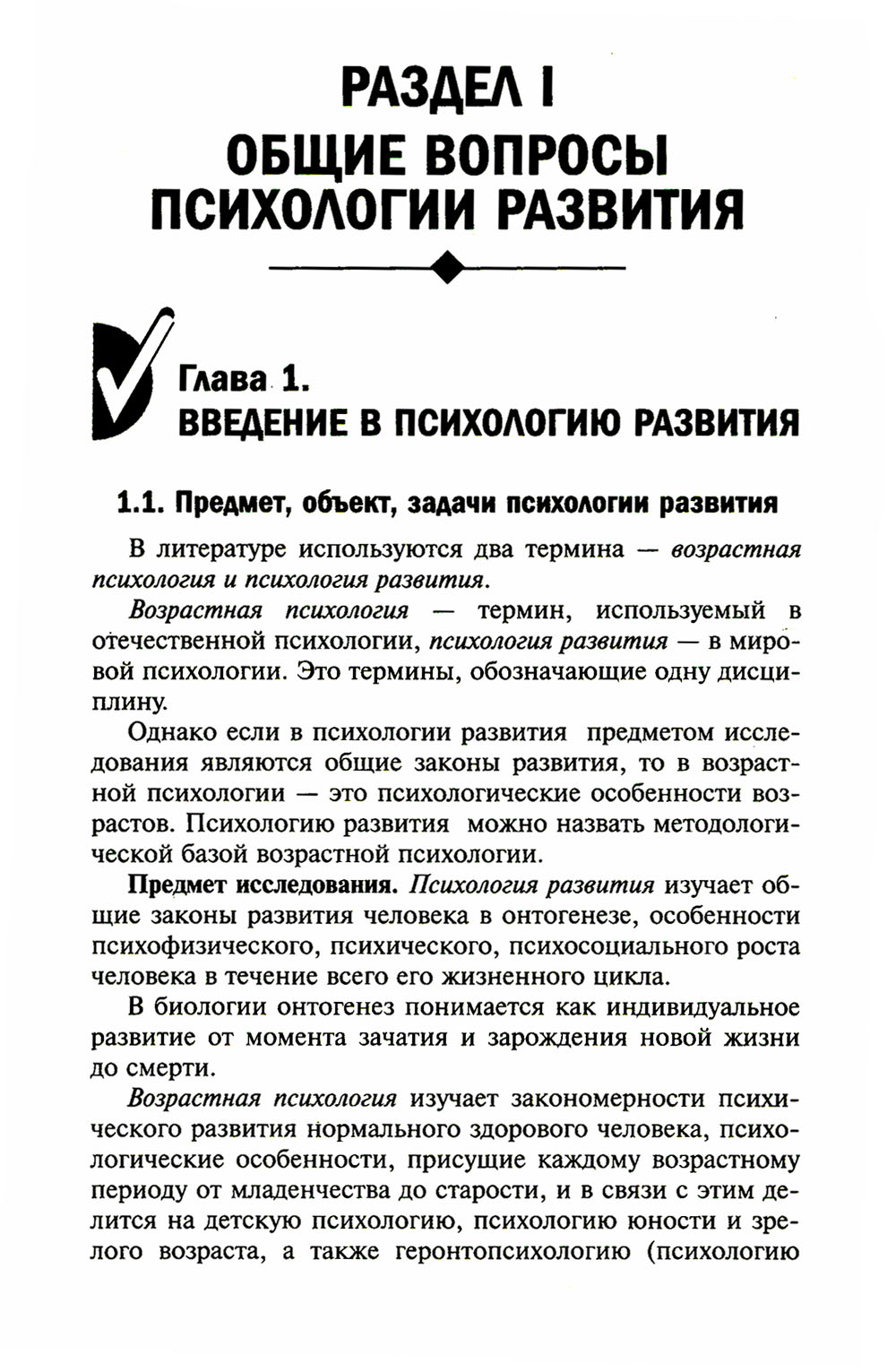 РАЗДЕЛ I
ОБЩИЕ ВОПРОСЫ ПСИХОЛОГИИ РАЗВИТИЯ

Глава 1.
ВВЕДЕНИЕ В ПСИХОЛОГИЮ РАЗВИТИЯ

1.1. Предмет, объект, задачи психологии развития

В литературе используются два термина — возрастная психология и психология развития.

Возрастная психология — термин, используемый в отечественной психологии, психология развития — в мировой психологии. Это термины, обозначающие одну дисциплину.

Однако если в психологии развития предметом исследования являются общие законы развития, то в возрастной психологии — это психологические особенности возрастов. Психологию развития можно назвать методологической базой возрастной психологии.

Предмет исследования. Психология развития изучает общие законы развития человека в онтогенезе, особенности психофизического, психического, психосоциального роста человека в течение всего его жизненного цикла.

В биологии онтогенез понимается как индивидуальное развитие от момента зачатия и зарождения новой жизни до смерти.

Возрастная психология изучает закономерности психического развития нормального здорового человека, психологические особенности, присущие каждому возрастному периоду от младенчества до старости, и в связи с этим делится на детскую психологию, психологию юности и зрелого возраста, а также геронтопсихологию (психологию